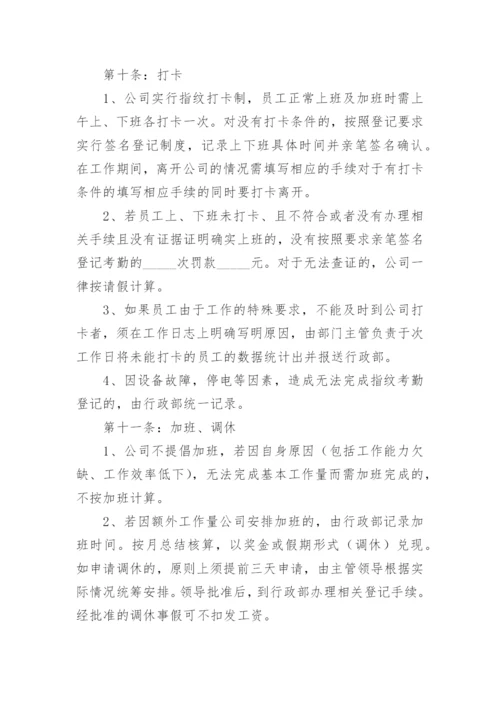 第十条：打卡

1、公司实行指纹打卡制，员工正常上班及加班时需上午上、下班各打卡一次。对没有打卡条件的，按照登记要求实行签名登记制度，记录上下班具体时间并亲笔签名确认。在工作期间，离开公司的情况需填写相应的手续对于有打卡条件的填写相应手续的同时要打卡离开。

2、若员工上、下班未打卡、且不符合或者没有办理相关手续且没有证据证明确实上班的，没有按照要求亲笔签名登记考勤的_____次罚款_____元。对于无法查证的，公司一律按请假计算。

3、如果员工由于工作的特殊要求，不能及时到公司打卡者，须在工作日志上明确写明原因，由部门主管负责于次工作日将未能打卡的员工的数据统计出并报送行政部。

4、因设备故障，停电等因素，造成无法完成指纹考勤登记的，由行政部统一记录。

第十一条：加班、调休

1、公司不提倡加班，若因自身原因（包括工作能力欠缺、工作效率低下），无法完成基本工作量而需加班完成的，不按加班计算。

2、若因额外工作量公司安排加班的，由行政部记录加班时间。按月总结核算，以奖金或假期形式（调休）兑现。如申请调休的，原则上须提前三天申请，由主管领导根据实际情况统筹安排。领导批准后，到行政部办理相关登记手续。经批准的调休事假可不扣发工资。